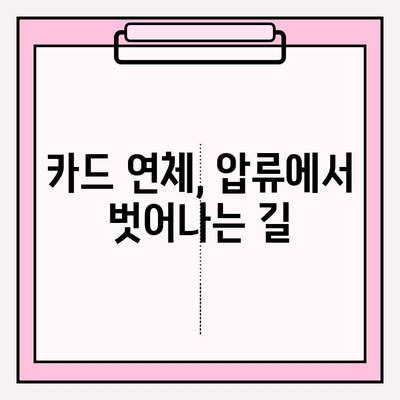 카드 연체, 압류에서 벗어나는 길